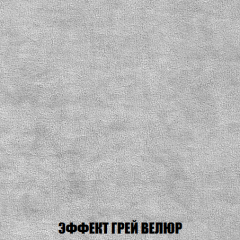 ЭФФЕКТ ГРЕЙ ВЕЛЮР